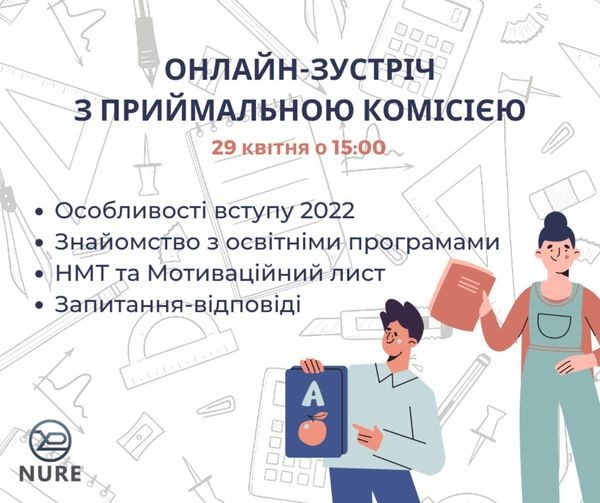 ОНЛАЙН-ЗУСТРІЧ
З ПРИЙМАЛЬНОЮ КОМІСІЄЮ

29 квітня о 15:00

• Особливості вступу 2022
• Знайомство з освітніми програмами
• НМТ та Мотиваційний лист
• Запитання-відповіді

A

NURE